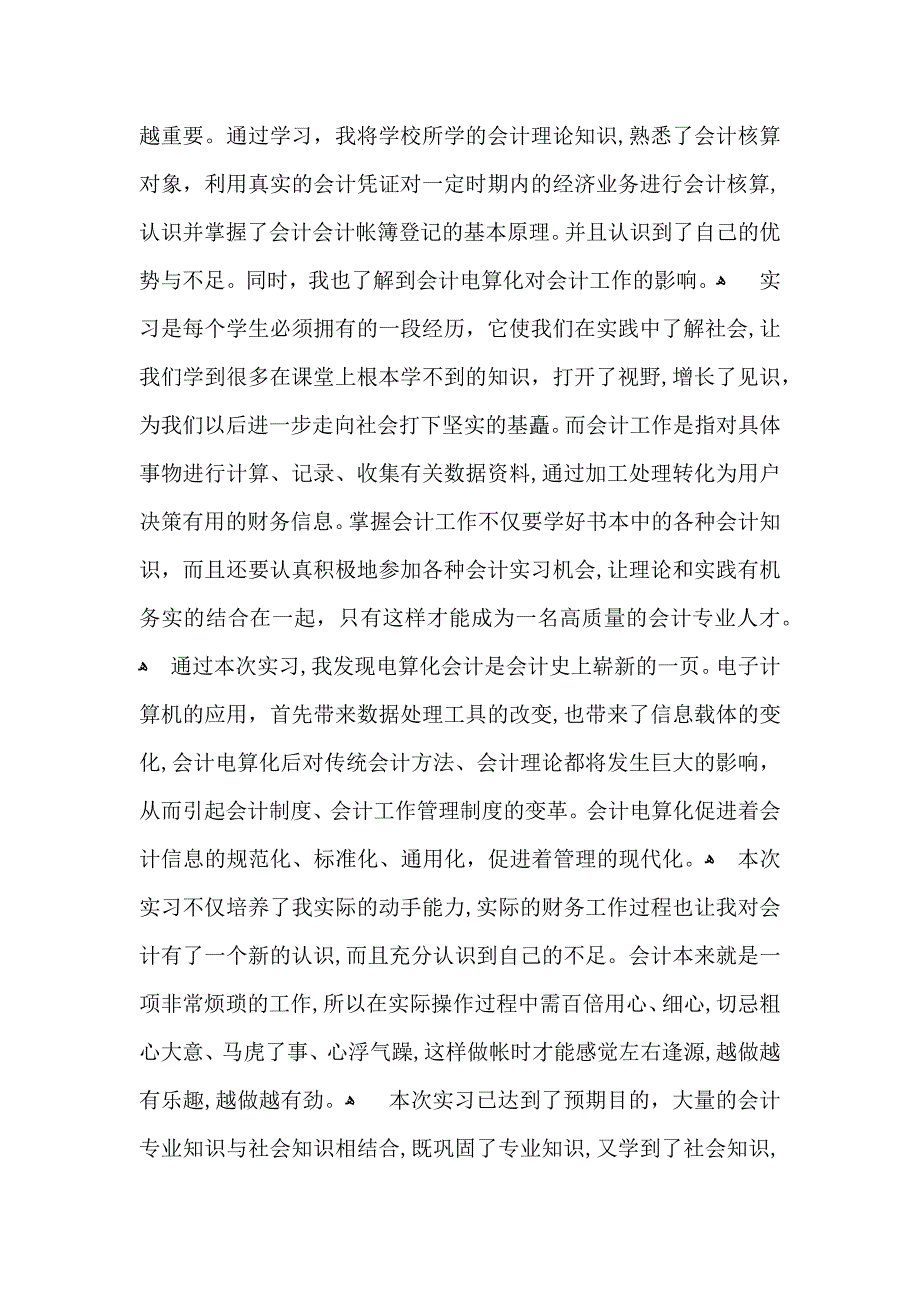 越重要。通过学习，我将学校所学的会计理论知识，熟悉了会计核算对象，利用真实的会计凭证对一定时期内的经济业务进行会计核算，认识并掌握了会计会计帐簿登记的基本原理。并且认识到了自己的优势与不足。同时，我也了解到会计电算化对会计工作的影响。 实习是每个学生必须拥有的一段经历，它使我们在实践中了解社会，让我们学到很多在课堂上根本学不到的知识，打开了视野，增长了见识，为我们以后进一步走向社会打下坚实的基矗。而会计工作是指对具体事物进行计算、记录、收集有关数据资料，通过加工处理转化为用户决策有用的财务信息。掌握会计工作不仅要学好书本中的各种会计知识，而且还要认真积极地参加各种会计实习机会，让理论和实践有机务实的结合在一起，只有这样才能成为一名高质量的会计专业人才。 通过本次实习，我发现电算化会计是会计史上崭新的一页。电子计算机的应用，首先带来数据处理工具的改变，也带来了信息载体的变化，会计电算化后对传统会计方法、会计理论都将发生巨大的影响，从而引起会计制度、会计工作管理制度的变革。会计电算化促进着会计信息的规范化、标准化、通用化，促进着管理的现代化。 本次实习不仅培养了我实际的动手能力，实际的财务工作过程也让我对会计有了一个新的认识，而且充分认识到自己的不足。会计本来就是一项非常烦琐的工作，所以在实际操作过程中需百倍用心、细心，切忌粗心大意、马虎了事、心浮气躁，这样做帐时才能感觉左右逢源，越做越有乐趣，越做越有劲。 本次实习已达到了预期目的，大量的会计专业知识与社会知识相结合，既巩固了专业知识，又学到了社会知识，